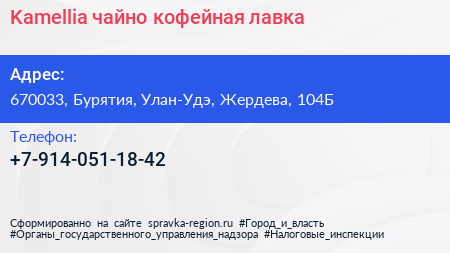 Kamellia чайно кофейная лавка

Адрес:
670033, Бурятия, Улан-Удэ, Жердева, 104Б

Телефон:
+7-914-051-18-42

Сформированно на сайте spravka-region.ru #Город_и_власть #Органы_государственного_управления_надзора #Налоговые_инспекции